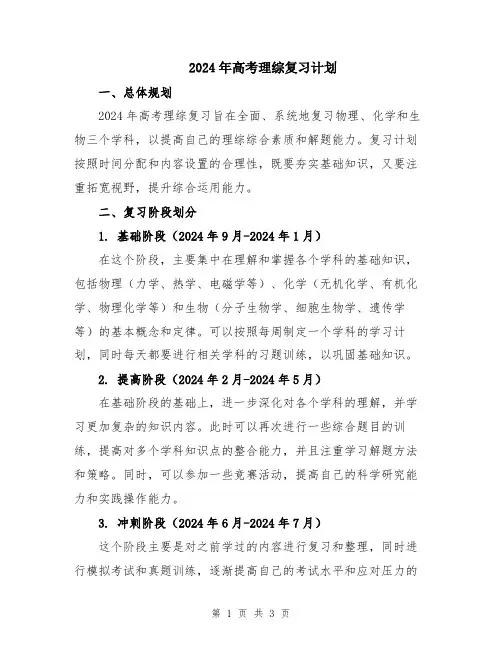 2024年高考理综复习计划

一、总体规划

2024年高考理综复习旨在全面、系统地复习物理、化学和生物三个学科，以提高自己的理综综合素质和解题能力。复习计划按照时间分配和内容设置的合理性，既要夯实基础知识，又要注重拓宽视野，提升综合运用能力。

二、复习阶段划分

1. 基础阶段（2024年9月-2024年1月）

在这个阶段，主要集中在理解和掌握各个学科的基础知识，包括物理（力学、热学、电磁学等）、化学（无机化学、有机化学、物理化学等）和生物（分子生物学、细胞生物学、遗传学等）的基本概念和定律。可以按照每周制定一个学科的学习计划，同时每天都要进行相关学科的习题训练，以巩固基础知识。

2. 提高阶段（2024年2月-2024年5月）

在基础阶段的基础上，进一步深化对各个学科的理解，并学习更加复杂的知识内容。此时可以再次进行一些综合题目的训练，提高对多个学科知识点的整合能力，并且注重学习解题方法和策略。同时，可以参加一些竞赛活动，提高自己的科学研究能力和实践操作能力。

3. 冲刺阶段（2024年6月-2024年7月）

这个阶段主要是对之前学过的内容进行复习和整理，同时进行模拟考试和真题训练，逐渐提高自己的考试水平和应对压力的

第 1 页 共 3 页